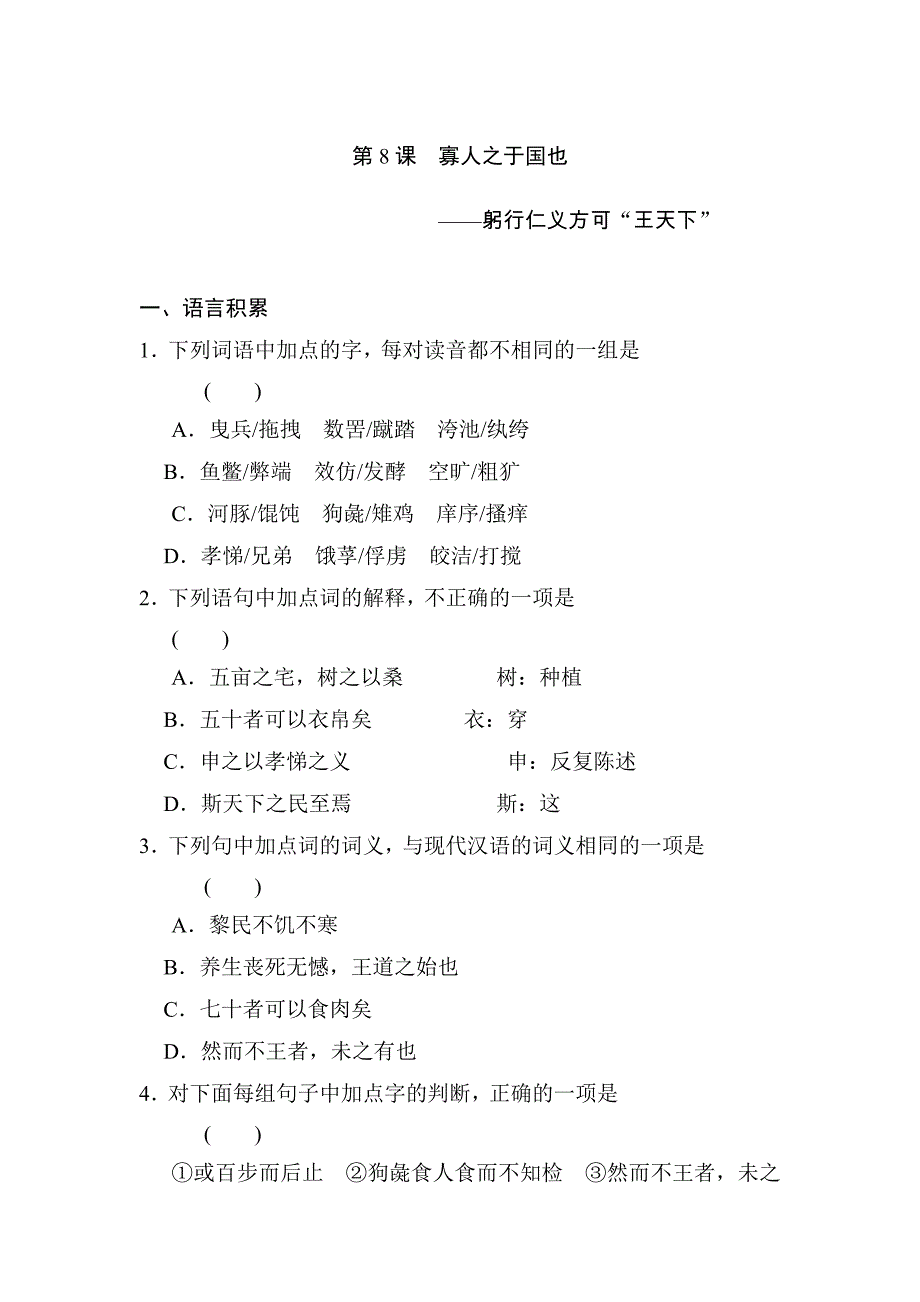 第 8 课　寡人之于国也

——躬行仁义方可“王天下”

一、语言积累

1．下列词语中加点的字，每对读音都不相同的一组是

(　　)

A．曳兵/拖拽　数罟/蹴踏　洿池/纨绔

B．鱼鳖/弊端　效仿/发酵　空旷/粗犷

C．河豚/馄饨　狗彘/雉鸡　庠序/搔痒

D．孝悌/兄弟　饿莩/俘虏　皎洁/打搅

2．下列语句中加点词的解释，不正确的一项是

(　　)

A．五亩之宅，树之以桑　　树：种植

B．五十者可以衣帛矣　　衣：穿

C．申之以孝悌之义　　申：反复陈述

D．斯天下之民至焉　　斯：这

3．下列句中加点词的词义，与现代汉语的词义相同的一项是

(　　)

A．黎民不饥不寒

B．养生丧死无憾，王道之始也

C．七十者可以食肉矣

D．然而不王者，未之有也

4．对下面每组句子中加点字的判断，正确的一项是

(　　)

①或百步而后止　②狗彘食人食而不知检　③然而不王者，未之